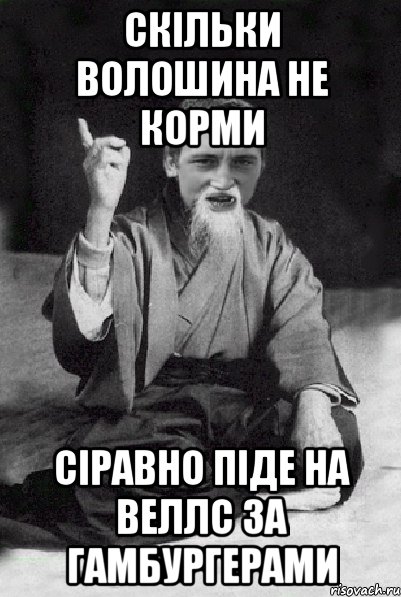 СКІЛЬКИ ВОЛОШИНА НЕ КОРМИ

СІРАВНО ПІДЕ НА ВЕЛЛС ЗА ГАМБУРГЕРАМИ

risovach.ru